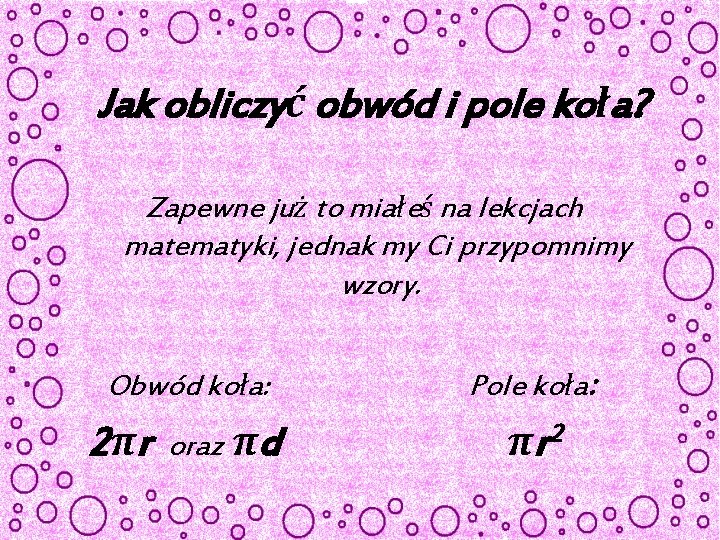 Jak obliczyć obwód i pole koła?

Zapewne już to miałeś na lekcjach matematyki, jednak my Ci przypomnimy wzory.

Obwód koła:

$2\pi r$ oraz $\pi d$

Pole koła:

$\pi r^2$